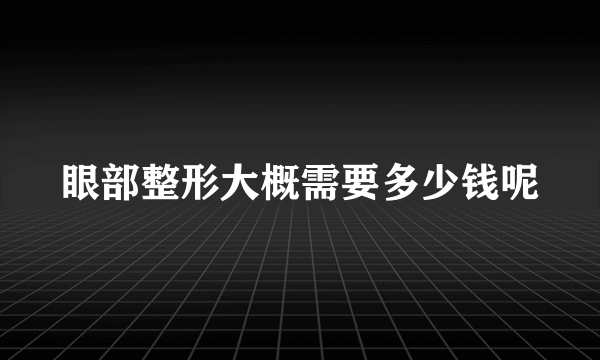 眼部整形大概需要多少钱呢